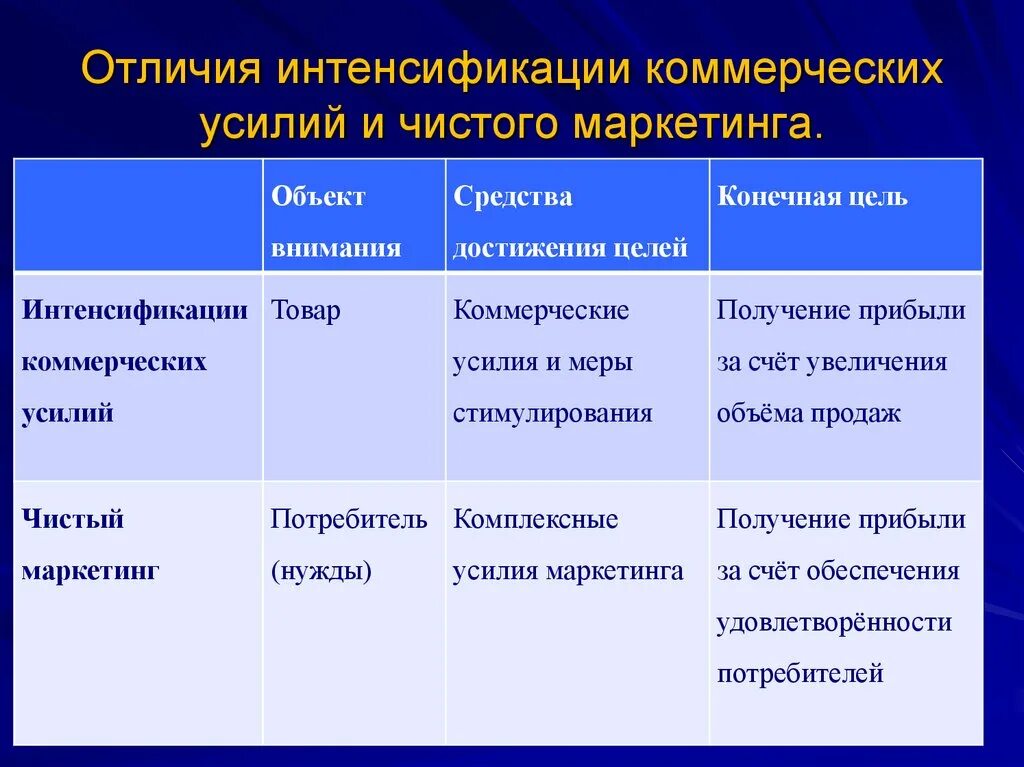 Отличия интенсификации коммерческих усилий и чистого маркетинга.

| | Объект внимания | Средства достижения целей | Конечная цель |
|---|---|---|---|
| Интенсификации коммерческих усилий | Товар | Коммерческие усилия и меры стимулирования | Получение прибыли за счёт увеличения объёма продаж |
| Чистый маркетинг | Потребитель (нужды) | Комплексные усилия маркетинга | Получение прибыли за счёт обеспечения удовлетворённости потребителей |